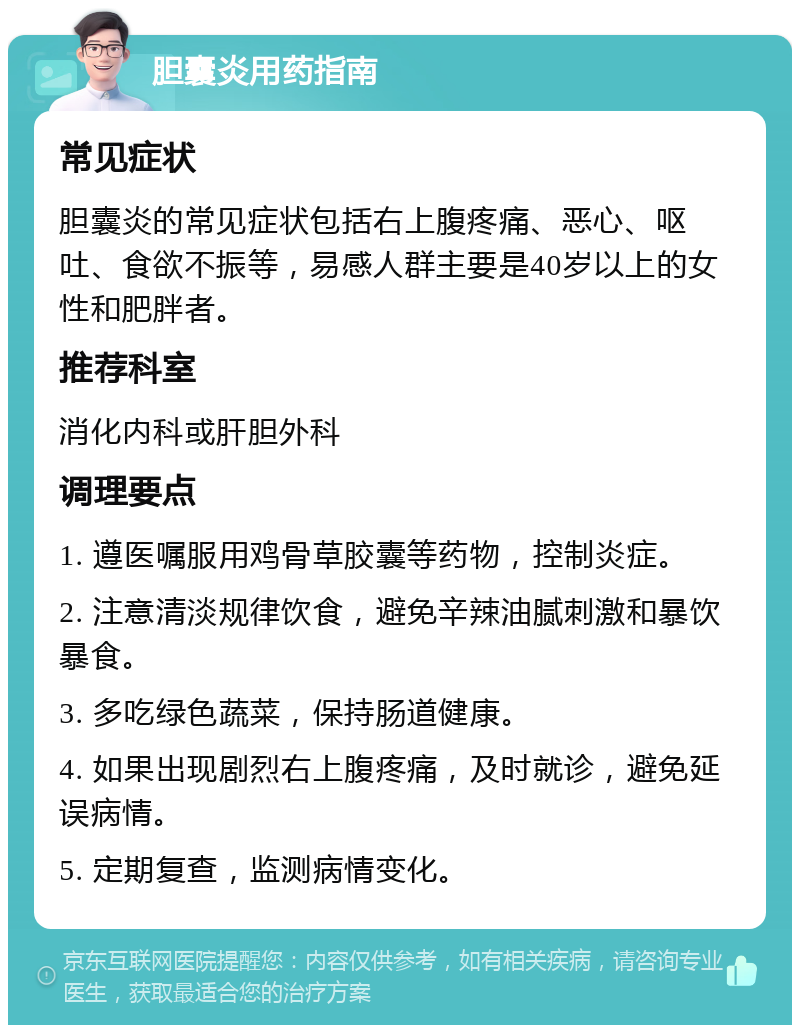 胆囊炎用药指南

常见症状

胆囊炎的常见症状包括右上腹疼痛、恶心、呕吐、食欲不振等，易感人群主要是40岁以上的女性和肥胖者。

推荐科室

消化内科或肝胆外科

调理要点

1. 遵医嘱服用鸡骨草胶囊等药物，控制炎症。

2. 注意清淡规律饮食，避免辛辣油腻刺激和暴饮暴食。

3. 多吃绿色蔬菜，保持肠道健康。

4. 如果出现剧烈右上腹疼痛，及时就诊，避免延误病情。

5. 定期复查，监测病情变化。

京东互联网医院提醒您：内容仅供参考，如有相关疾病，请咨询专业医生，获取最适合您的治疗方案